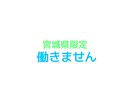 宮城県限定
働きません